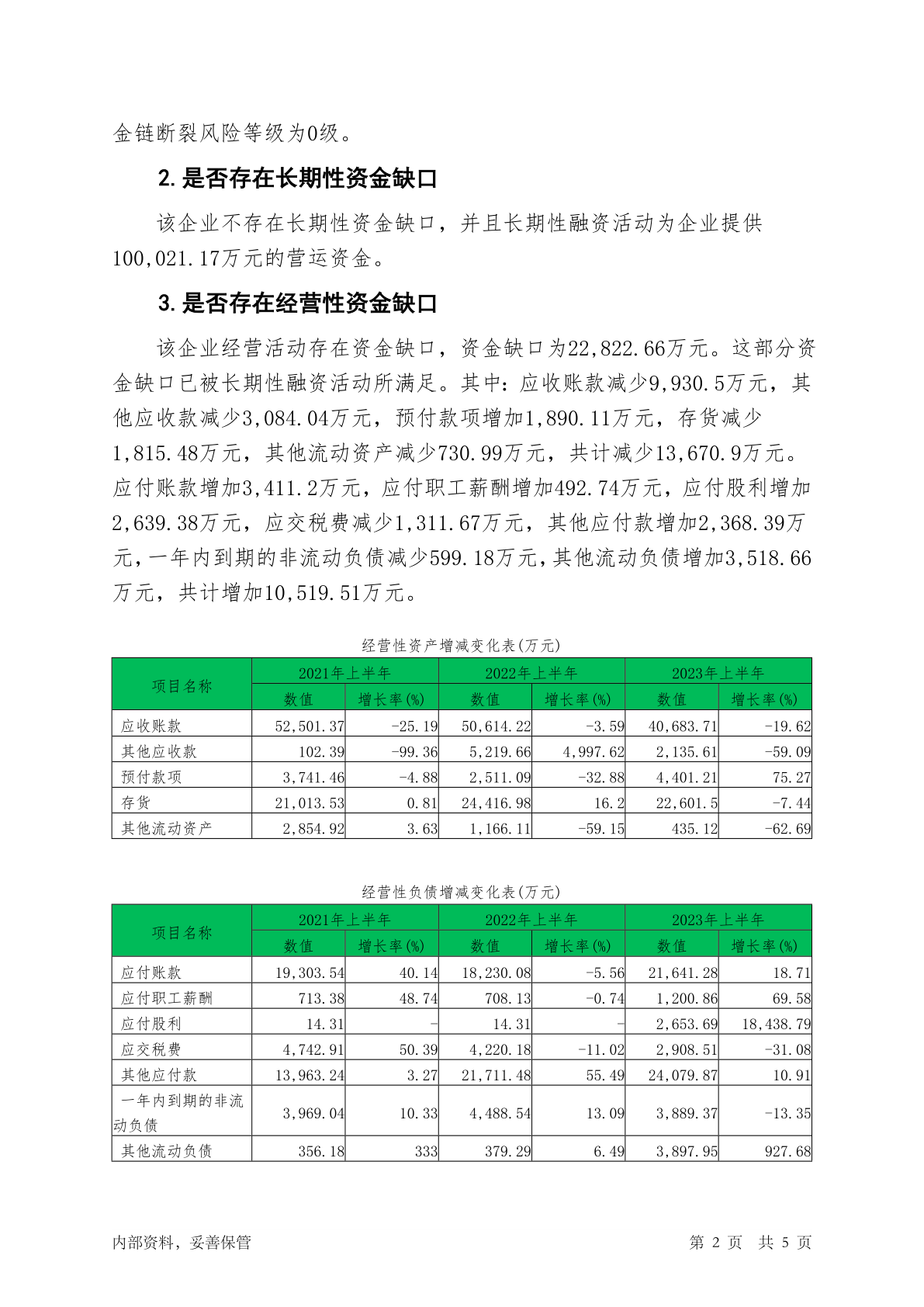 金链断裂风险等级为0级。

2. 是否存在长期性资金缺口

该企业不存在长期性资金缺口，并且长期性融资活动为企业提供100,021.17万元的营运资金。

3. 是否存在经营性资金缺口

该企业经营活动存在资金缺口，资金缺口为22,822.66万元。这部分资金缺口已被长期性融资活动所满足。其中：应收账款减少9,930.5万元，其他应收款减少3,084.04万元，预付款项增加1,890.11万元，存货减少1,815.48万元，其他流动资产减少730.99万元，共计减少13,670.9万元。应付账款增加3,411.2万元，应付职工薪酬增加492.74万元，应付股利增加2,639.38万元，应交税费减少1,311.67万元，其他应付款增加2,368.39万元，一年内到期的非流动负债减少599.18万元，其他流动负债增加3,518.66万元，共计增加10,519.51万元。

经营性资产增减变化表(万元)

| 项目名称 | 2021年上半年 数值 | 2021年上半年 增长率(%) | 2022年上半年 数值 | 2022年上半年 增长率(%) | 2023年上半年 数值 | 2023年上半年 增长率(%) |
|---|---|---|---|---|---|---|
| 应收账款 | 52,501.37 | -25.19 | 50,614.22 | -3.59 | 40,683.71 | -19.62 |
| 其他应收款 | 102.39 | -99.36 | 5,219.66 | 4,997.62 | 2,135.61 | -59.09 |
| 预付款项 | 3,741.46 | -4.88 | 2,511.09 | -32.88 | 4,401.21 | 75.27 |
| 存货 | 21,013.53 | 0.81 | 24,416.98 | 16.2 | 22,601.5 | -7.44 |
| 其他流动资产 | 2,854.92 | 3.63 | 1,166.11 | -59.15 | 435.12 | -62.69 |

经营性负债增减变化表(万元)

| 项目名称 | 2021年上半年 数值 | 2021年上半年 增长率(%) | 2022年上半年 数值 | 2022年上半年 增长率(%) | 2023年上半年 数值 | 2023年上半年 增长率(%) |
|---|---|---|---|---|---|---|
| 应付账款 | 19,303.54 | 40.14 | 18,230.08 | -5.56 | 21,641.28 | 18.71 |
| 应付职工薪酬 | 713.38 | 48.74 | 708.13 | -0.74 | 1,200.86 | 69.58 |
| 应付股利 | 14.31 | - | 14.31 | - | 2,653.69 | 18,438.79 |
| 应交税费 | 4,742.91 | 50.39 | 4,220.18 | -11.02 | 2,908.51 | -31.08 |
| 其他应付款 | 13,963.24 | 3.27 | 21,711.48 | 55.49 | 24,079.87 | 10.91 |
| 一年内到期的非流动负债 | 3,969.04 | 10.33 | 4,488.54 | 13.09 | 3,889.37 | -13.35 |
| 其他流动负债 | 356.18 | 333 | 379.29 | 6.49 | 3,897.95 | 927.68 |

内部资料，妥善保管　　第 2 页　共 5 页